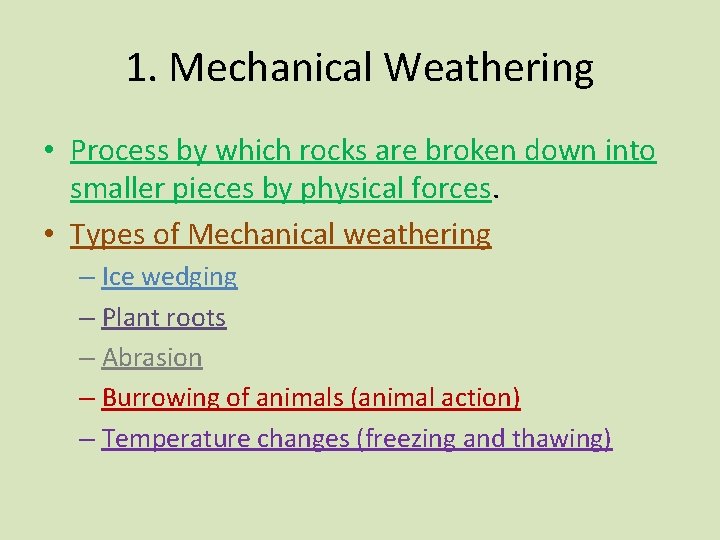 1. Mechanical Weathering

• Process by which rocks are broken down into smaller pieces by physical forces.

• Types of Mechanical weathering
– Ice wedging
– Plant roots
– Abrasion
– Burrowing of animals (animal action)
– Temperature changes (freezing and thawing)